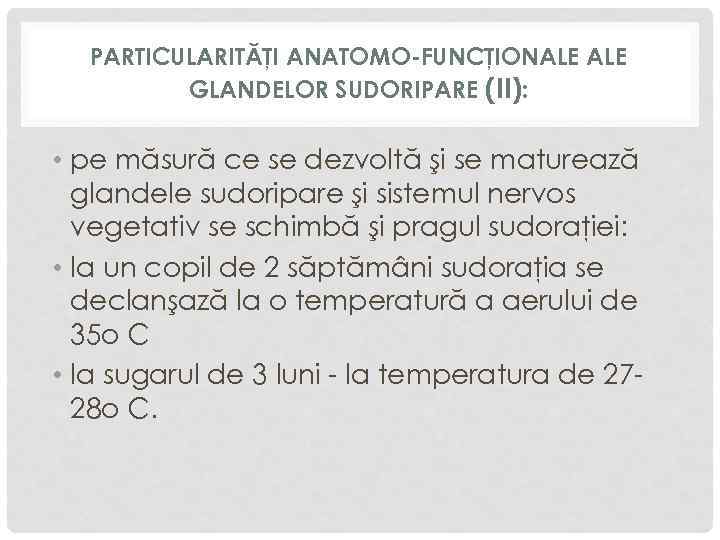 PARTICULARITĂȚI ANATOMO-FUNCȚIONALE ALE GLANDELOR SUDORIPARE (II):

• pe măsură ce se dezvoltă şi se maturează glandele sudoripare şi sistemul nervos vegetativ se schimbă şi pragul sudorației:
• la un copil de 2 săptămâni sudorația se declanşază la o temperatură a aerului de 35o C
• la sugarul de 3 luni - la temperatura de 27-28o C.